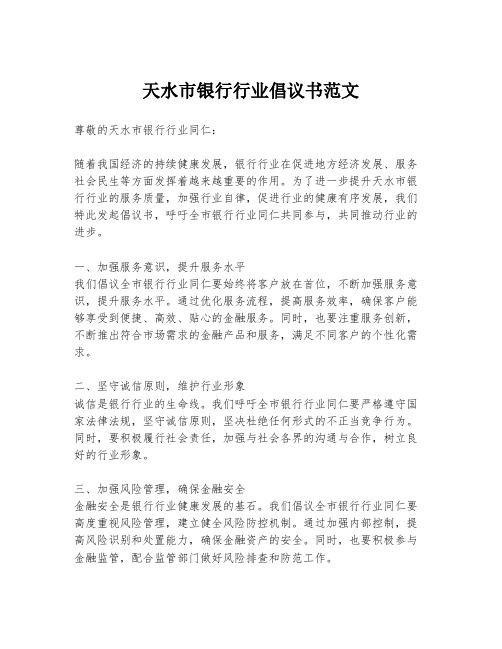 天水市银行行业倡议书范文

尊敬的天水市银行行业同仁：

随着我国经济的持续健康发展，银行行业在促进地方经济发展、服务社会民生等方面发挥着越来越重要的作用。为了进一步提升天水市银行行业的服务质量，加强行业自律，促进行业的健康有序发展，我们特此发起倡议书，呼吁全市银行行业同仁共同参与，共同推动行业的进步。

一、加强服务意识，提升服务水平
我们倡议全市银行行业同仁要始终将客户放在首位，不断加强服务意识，提升服务水平。通过优化服务流程，提高服务效率，确保客户能够享受到便捷、高效、贴心的金融服务。同时，也要注重服务创新，不断推出符合市场需求的金融产品和服务，满足不同客户的个性化需求。

二、坚守诚信原则，维护行业形象
诚信是银行行业的生命线。我们呼吁全市银行行业同仁要严格遵守国家法律法规，坚守诚信原则，坚决杜绝任何形式的不正当竞争行为。同时，要积极履行社会责任，加强与社会各界的沟通与合作，树立良好的行业形象。

三、加强风险管理，确保金融安全
金融安全是银行行业健康发展的基石。我们倡议全市银行行业同仁要高度重视风险管理，建立健全风险防控机制。通过加强内部控制，提高风险识别和处置能力，确保金融资产的安全。同时，也要积极参与金融监管，配合监管部门做好风险排查和防范工作。